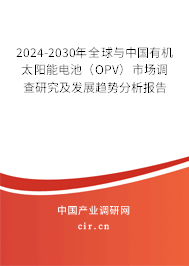 2024-2030年全球与中国有机太阳能电池（OPV）市场调查研究及发展趋势分析报告

中国产业调研网

cir.cn